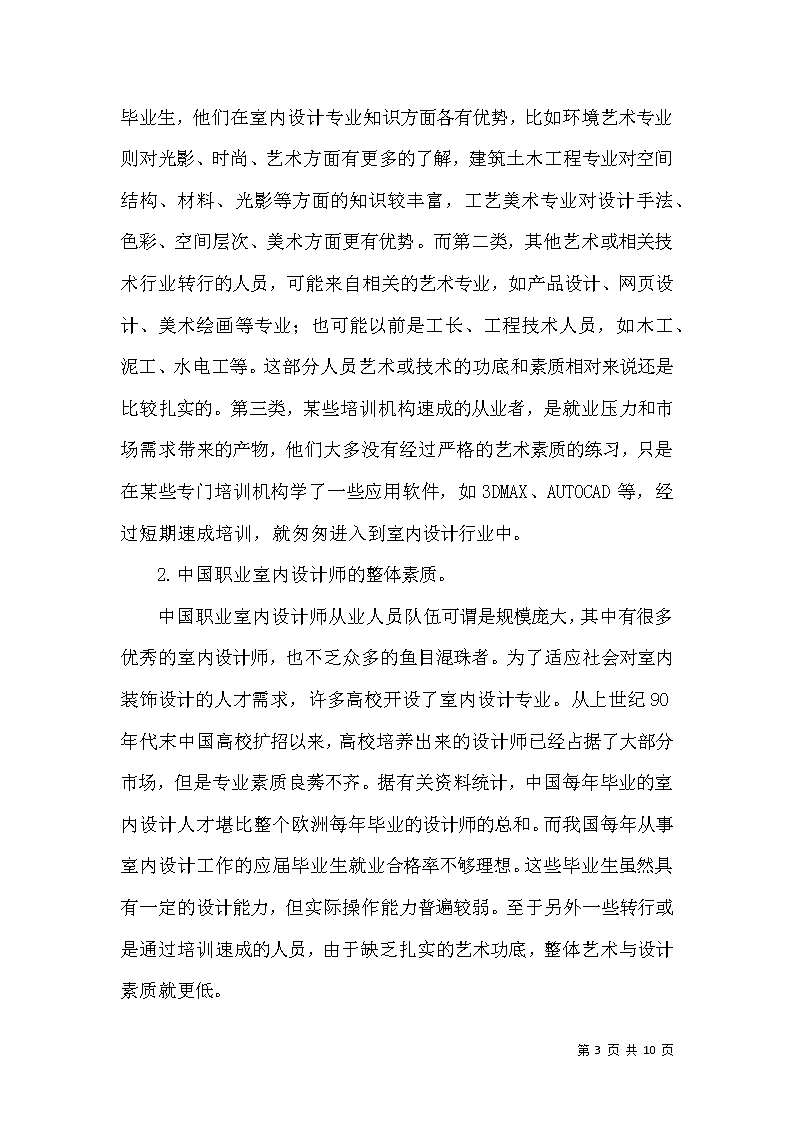 毕业生，他们在室内设计专业知识方面各有优势，比如环境艺术专业则对光影、时尚、艺术方面有更多的了解，建筑土木工程专业对空间结构、材料、光影等方面的知识较丰富，工艺美术专业对设计手法、色彩、空间层次、美术方面更有优势。而第二类，其他艺术或相关技术行业转行的人员，可能来自相关的艺术专业，如产品设计、网页设计、美术绘画等专业；也可能以前是工长、工程技术人员，如木工、泥工、水电工等。这部分人员艺术或技术的功底和素质相对来说还是比较扎实的。第三类，某些培训机构速成的从业者，是就业压力和市场需求带来的产物，他们大多没有经过严格的艺术素质的练习，只是在某些专门培训机构学了一些应用软件，如 3DMAX、AUTOCAD 等，经过短期速成培训，就匆匆进入到室内设计行业中。

2.中国职业室内设计师的整体素质。

中国职业室内设计师从业人员队伍可谓是规模庞大，其中有很多优秀的室内设计师，也不乏众多的鱼目混珠者。为了适应社会对室内装饰设计的人才需求，许多高校开设了室内设计专业。从上世纪 90 年代末中国高校扩招以来，高校培养出来的设计师已经占据了大部分市场，但是专业素质良莠不齐。据有关资料统计，中国每年毕业的室内设计人才堪比整个欧洲每年毕业的设计师的总和。而我国每年从事室内设计工作的应届毕业生就业合格率不够理想。这些毕业生虽然具有一定的设计能力，但实际操作能力普遍较弱。至于另外一些转行或是通过培训速成的人员，由于缺乏扎实的艺术功底，整体艺术与设计素质就更低。

第 3 页 共 10 页